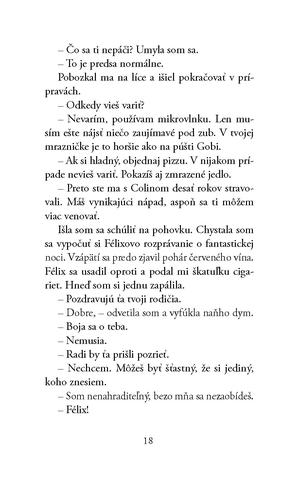 – Čo sa ti nepáči? Umyla som sa.
– To je predsa normálne.
Pobozkal ma na líce a išiel pokračovať v prípravách.
– Odkedy vieš variť?
– Nevarím, používam mikrovlnku. Len musím ešte nájsť niečo zaujímavé pod zub. V tvojej mrazničke je to horšie ako na púšti Gobi.
– Ak si hladný, objednaj pizzu. V nijakom prípade nevieš variť. Pokazíš aj zmrazené jedlo.
– Preto ste ma s Colinom desať rokov stravovali. Máš vynikajúci nápad, aspoň sa ti môžem viac venovať.
Išla som sa schúliť na pohovku. Chystala som sa vypočuť si Félixovo rozprávanie o fantastickej noci. Vzápätí sa predo zjavil pohár červeného vína. Félix sa usadil oproti a podal mi škatuľku cigariet. Hneď som si jednu zapálila.
– Pozdravujú ťa tvoji rodičia.
– Dobre, – odvetila som a vyfúkla naňho dym.
– Boja sa o teba.
– Nemusia.
– Radi by ťa prišli pozrieť.
– Nechcem. Môžeš byť šťastný, že si jediný, koho znesiem.
– Som nenahraditeľný, bezo mňa sa nezaobídeš.
– Félix!

18